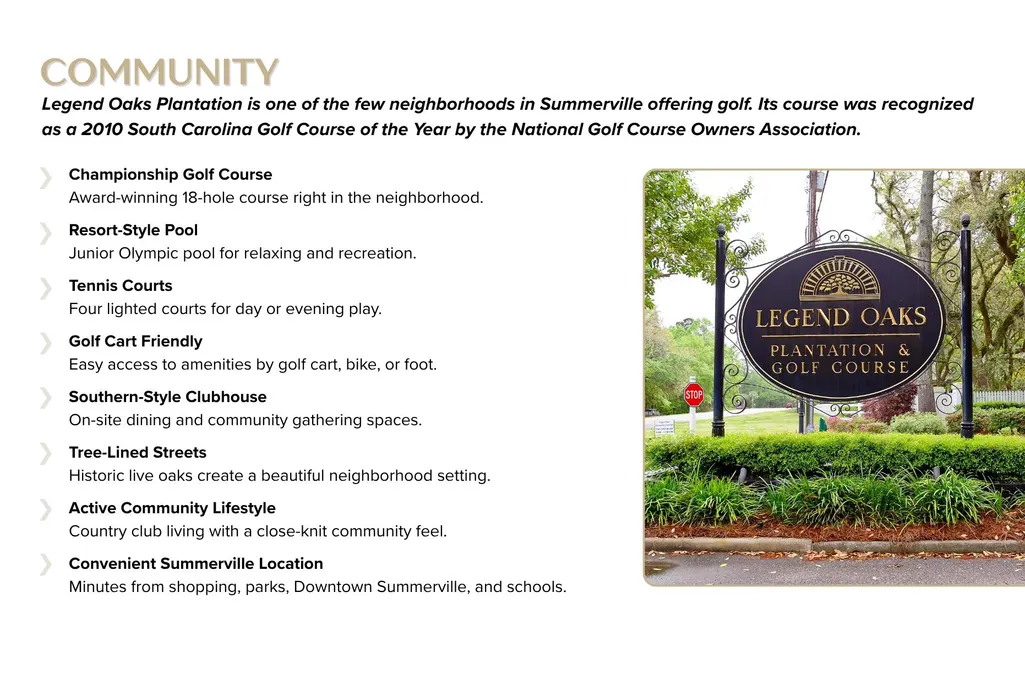 COMMUNITY

Legend Oaks Plantation is one of the few neighborhoods in Summerville offering golf. Its course was recognized as a 2010 South Carolina Golf Course of the Year by the National Golf Course Owners Association.

Championship Golf Course
Award-winning 18-hole course right in the neighborhood.

Resort-Style Pool
Junior Olympic pool for relaxing and recreation.

Tennis Courts
Four lighted courts for day or evening play.

Golf Cart Friendly
Easy access to amenities by golf cart, bike, or foot.

Southern-Style Clubhouse
On-site dining and community gathering spaces.

Tree-Lined Streets
Historic live oaks create a beautiful neighborhood setting.

Active Community Lifestyle
Country club living with a close-knit community feel.

Convenient Summerville Location
Minutes from shopping, parks, Downtown Summerville, and schools.

LEGEND OAKS
PLANTATION &
GOLF COURSE

STOP